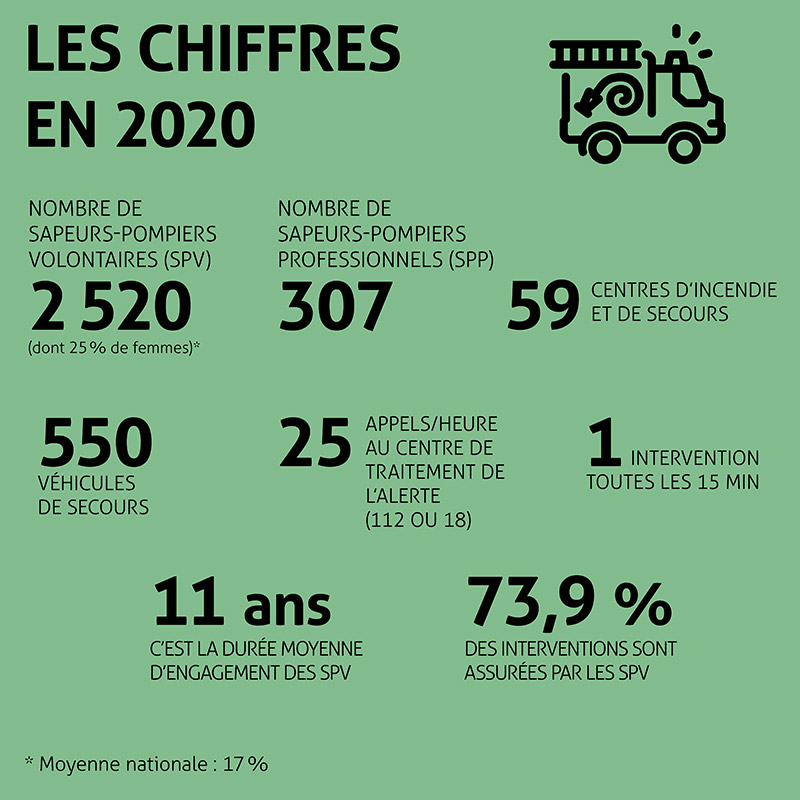 LES CHIFFRES EN 2020

NOMBRE DE SAPEURS-POMPIERS VOLONTAIRES (SPV)
2 520
(dont 25 % de femmes)*

NOMBRE DE SAPEURS-POMPIERS PROFESSIONNELS (SPP)
307

59 CENTRES D'INCENDIE ET DE SECOURS

550
VÉHICULES DE SECOURS

25 APPELS/HEURE AU CENTRE DE TRAITEMENT DE L'ALERTE (112 OU 18)

1 INTERVENTION TOUTES LES 15 MIN

11 ans
C'EST LA DURÉE MOYENNE D'ENGAGEMENT DES SPV

73,9 %
DES INTERVENTIONS SONT ASSURÉES PAR LES SPV

* Moyenne nationale : 17 %